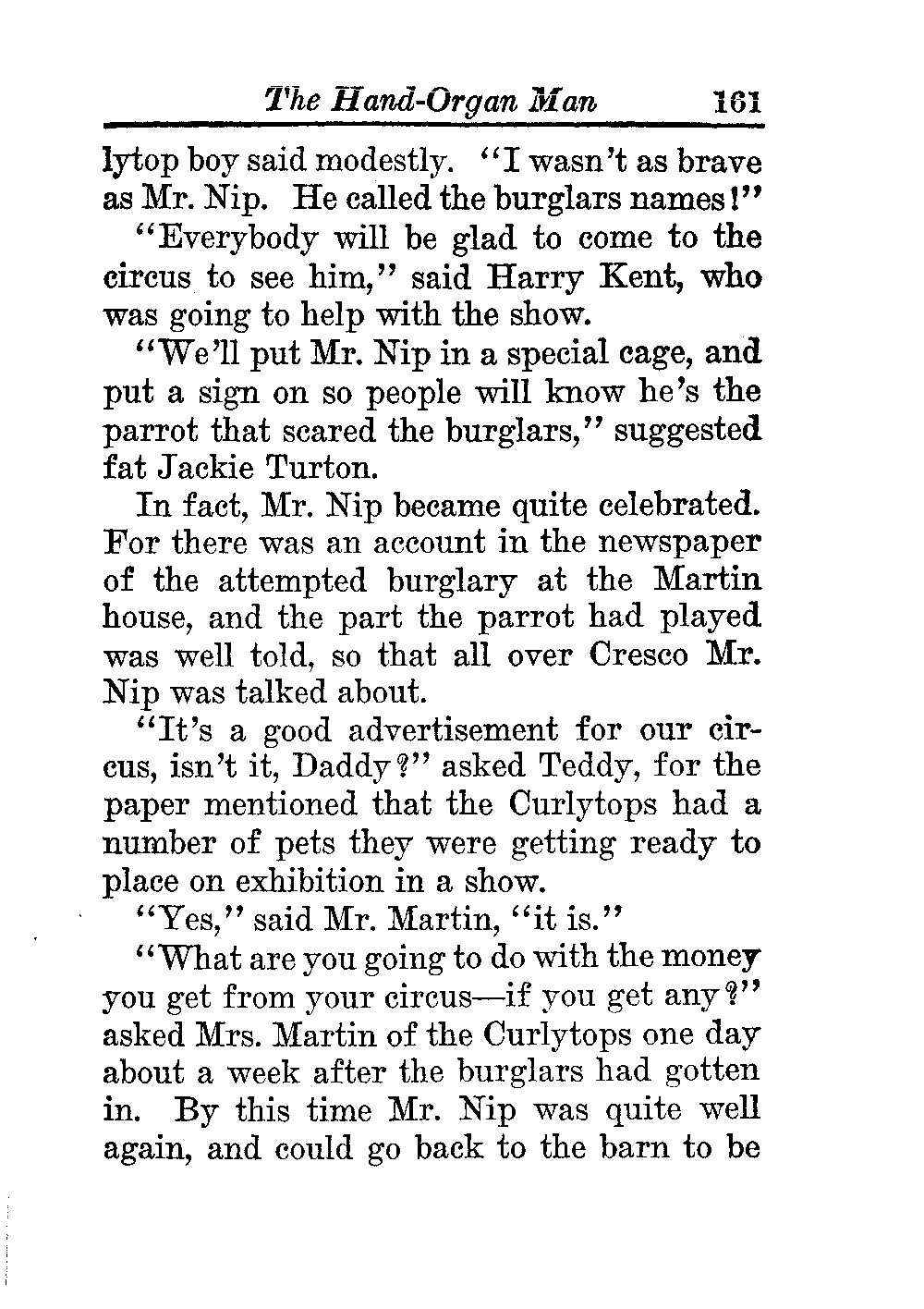 The Hand-Organ Man 161

lytop boy said modestly. "I wasn't as brave as Mr. Nip. He called the burglars names!"

"Everybody will be glad to come to the circus to see him," said Harry Kent, who was going to help with the show.

"We'll put Mr. Nip in a special cage, and put a sign on so people will know he's the parrot that scared the burglars," suggested fat Jackie Turton.

In fact, Mr. Nip became quite celebrated. For there was an account in the newspaper of the attempted burglary at the Martin house, and the part the parrot had played was well told, so that all over Cresco Mr. Nip was talked about.

"It's a good advertisement for our circus, isn't it, Daddy?" asked Teddy, for the paper mentioned that the Curlytops had a number of pets they were getting ready to place on exhibition in a show.

"Yes," said Mr. Martin, "it is."

"What are you going to do with the money you get from your circus—if you get any?" asked Mrs. Martin of the Curlytops one day about a week after the burglars had gotten in. By this time Mr. Nip was quite well again, and could go back to the barn to be